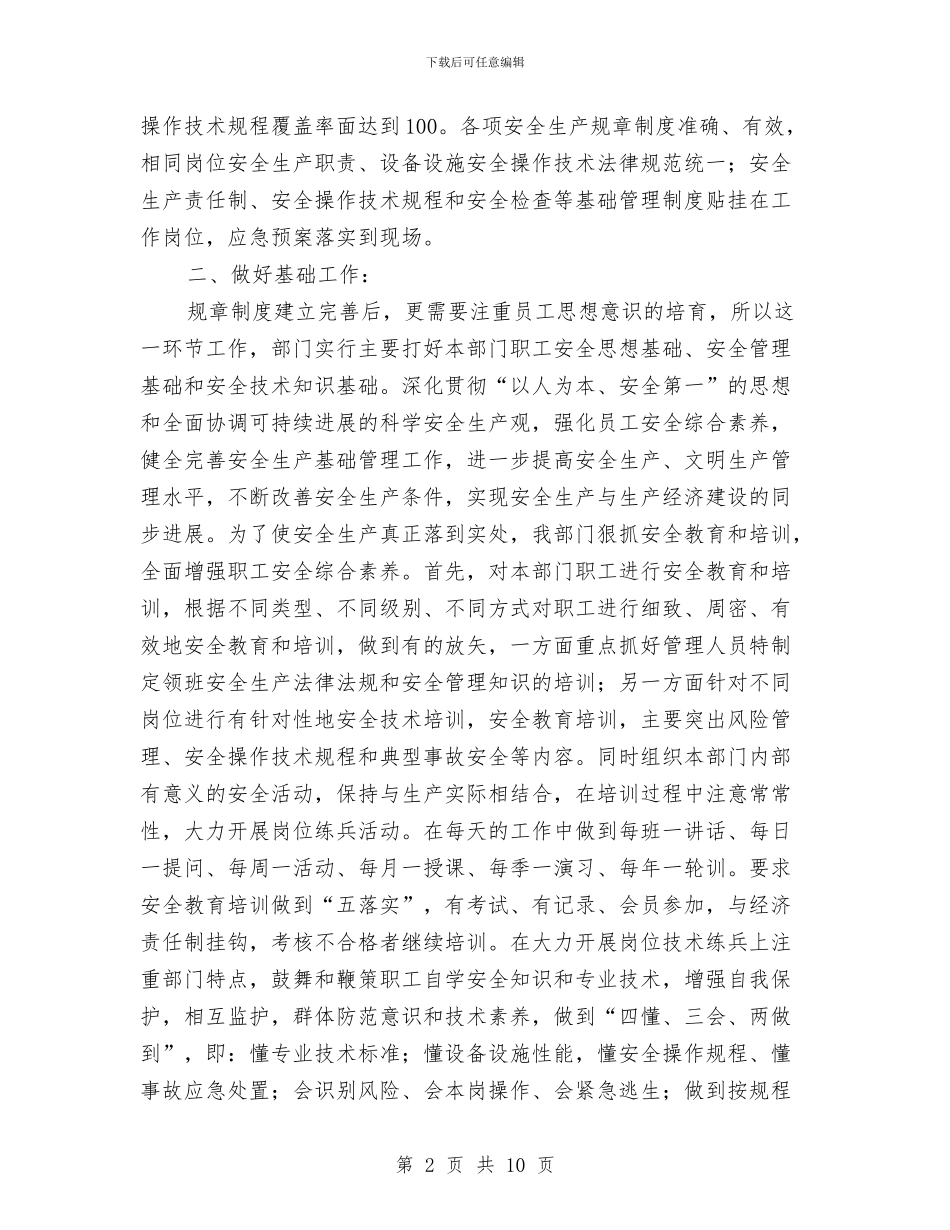 下载后可任意编辑

操作技术规程覆盖率面达到100。各项安全生产规章制度准确、有效，相同岗位安全生产职责、设备设施安全操作技术法律规范统一；安全生产责任制、安全操作技术规程和安全检查等基础管理制度贴挂在工作岗位，应急预案落实到现场。

二、做好基础工作：

规章制度建立完善后，更需要注重员工思想意识的培育，所以这一环节工作，部门实行主要打好本部门职工安全思想基础、安全管理基础和安全技术知识基础。深化贯彻“以人为本、安全第一”的思想和全面协调可持续进展的科学安全生产观，强化员工安全综合素养，健全完善安全生产基础管理工作，进一步提高安全生产、文明生产管理水平，不断改善安全生产条件，实现安全生产与生产经济建设的同步进展。为了使安全生产真正落到实处，我部门狠抓安全教育和培训，全面增强职工安全综合素养。首先，对本部门职工进行安全教育和培训，根据不同类型、不同级别、不同方式对职工进行细致、周密、有效地安全教育和培训，做到有的放矢，一方面重点抓好管理人员特制定领班安全生产法律法规和安全管理知识的培训；另一方面针对不同岗位进行有针对性地安全技术培训，安全教育培训，主要突出风险管理、安全操作技术规程和典型事故安全等内容。同时组织本部门内部有意义的安全活动，保持与生产实际相结合，在培训过程中注意常常性，大力开展岗位练兵活动。在每天的工作中做到每班一讲话、每日一提问、每周一活动、每月一授课、每季一演习、每年一轮训。要求安全教育培训做到“五落实”，有考试、有记录、会员参加，与经济责任制挂钩，考核不合格者继续培训。在大力开展岗位技术练兵上注重部门特点，鼓舞和鞭策职工自学安全知识和专业技术，增强自我保护，相互监护，群体防范意识和技术素养，做到“四懂、三会、两做到”，即：懂专业技术标准；懂设备设施性能，懂安全操作规程、懂事故应急处置；会识别风险、会本岗操作、会紧急逃生；做到按规程

第 2 页 共 10 页